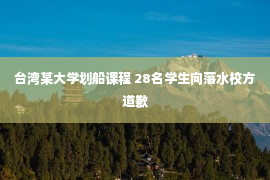 台湾某大学划船课程 28名学生向落水校方道歉